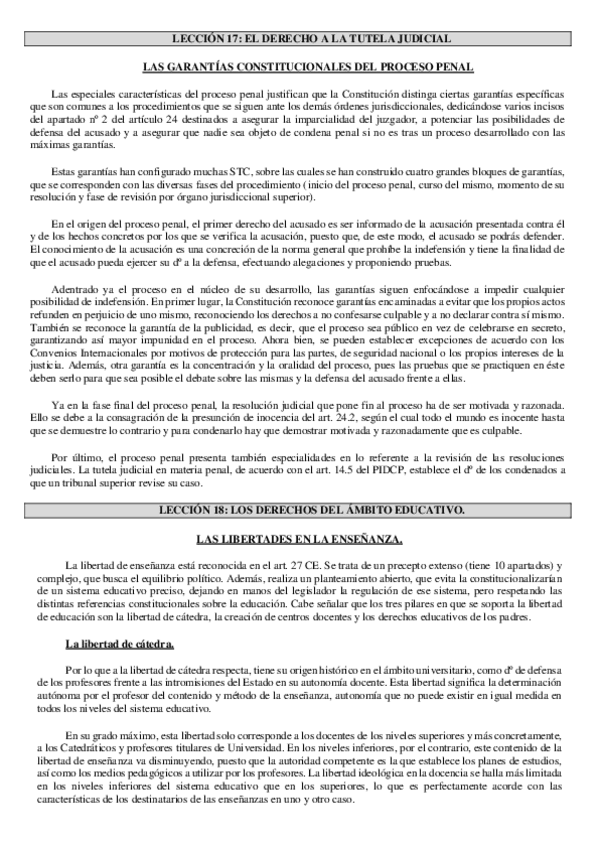 LECCIÓN 17: EL DERECHO A LA TUTELA JUDICIAL

LAS GARANTÍAS CONSTITUCIONALES DEL PROCESO PENAL

Las especiales características del proceso penal justifican que la Constitución distinga ciertas garantías específicas que son comunes a los procedimientos que se siguen ante los demás órdenes jurisdiccionales, dedicándose varios incisos del apartado nº 2 del artículo 24 destinados a asegurar la imparcialidad del juzgador, a potenciar las posibilidades de defensa del acusado y a asegurar que nadie sea objeto de condena penal si no es tras un proceso desarrollado con las máximas garantías.

Estas garantías han configurado muchas STC, sobre las cuales se han construido cuatro grandes bloques de garantías, que se corresponden con las diversas fases del procedimiento (inicio del proceso penal, curso del mismo, momento de su resolución y fase de revisión por órgano jurisdiccional superior).

En el origen del proceso penal, el primer derecho del acusado es ser informado de la acusación presentada contra él y de los hechos concretos por los que se verifica la acusación, puesto que, de este modo, el acusado se podrás defender. El conocimiento de la acusación es una concreción de la norma general que prohíbe la indefensión y tiene la finalidad de que el acusado pueda ejercer su dº a la defensa, efectuando alegaciones y proponiendo pruebas.

Adentrado ya el proceso en el núcleo de su desarrollo, las garantías siguen enfocándose a impedir cualquier posibilidad de indefensión. En primer lugar, la Constitución reconoce garantías encaminadas a evitar que los propios actos refunden en perjuicio de uno mismo, reconociendo los derechos a no confesarse culpable y a no declarar contra sí mismo. También se reconoce la garantía de la publicidad, es decir, que el proceso sea público en vez de celebrarse en secreto, garantizando así mayor impunidad en el proceso. Ahora bien, se pueden establecer excepciones de acuerdo con los Convenios Internacionales por motivos de protección para las partes, de seguridad nacional o los propios intereses de la justicia. Además, otra garantía es la concentración y la oralidad del proceso, pues las pruebas que se practiquen en éste deben serlo para que sea posible el debate sobre las mismas y la defensa del acusado frente a ellas.

Ya en la fase final del proceso penal, la resolución judicial que pone fin al proceso ha de ser motivada y razonada. Ello se debe a la consagración de la presunción de inocencia del art. 24.2, según el cual todo el mundo es inocente hasta que se demuestre lo contrario y para condenarlo hay que demostrar motivada y razonadamente que es culpable.

Por último, el proceso penal presenta también especialidades en lo referente a la revisión de las resoluciones judiciales. La tutela judicial en materia penal, de acuerdo con el art. 14.5 del PIDCP, establece el dº de los condenados a que un tribunal superior revise su caso.

LECCIÓN 18: LOS DERECHOS DEL ÁMBITO EDUCATIVO.

LAS LIBERTADES EN LA ENSEÑANZA.

La libertad de enseñanza está reconocida en el art. 27 CE. Se trata de un precepto extenso (tiene 10 apartados) y complejo, que busca el equilibrio político. Además, realiza un planteamiento abierto, que evita la constitucionalizarían de un sistema educativo preciso, dejando en manos del legislador la regulación de ese sistema, pero respetando las distintas referencias constitucionales sobre la educación. Cabe señalar que los tres pilares en que se soporta la libertad de educación son la libertad de cátedra, la creación de centros docentes y los derechos educativos de los padres.

La libertad de cátedra.

Por lo que a la libertad de cátedra respecta, tiene su origen histórico en el ámbito universitario, como dº de defensa de los profesores frente a las intromisiones del Estado en su autonomía docente. Esta libertad significa la determinación autónoma por el profesor del contenido y método de la enseñanza, autonomía que no puede existir en igual medida en todos los niveles del sistema educativo.

En su grado máximo, esta libertad solo corresponde a los docentes de los niveles superiores y más concretamente, a los Catedráticos y profesores titulares de Universidad. En los niveles inferiores, por el contrario, este contenido de la libertad de enseñanza va disminuyendo, puesto que la autoridad competente es la que establece los planes de estudios, así como los medios pedagógicos a utilizar por los profesores. La libertad ideológica en la docencia se halla más limitada en los niveles inferiores del sistema educativo que en los superiores, lo que es perfectamente acorde con las características de los destinatarios de las enseñanzas en uno y otro caso.